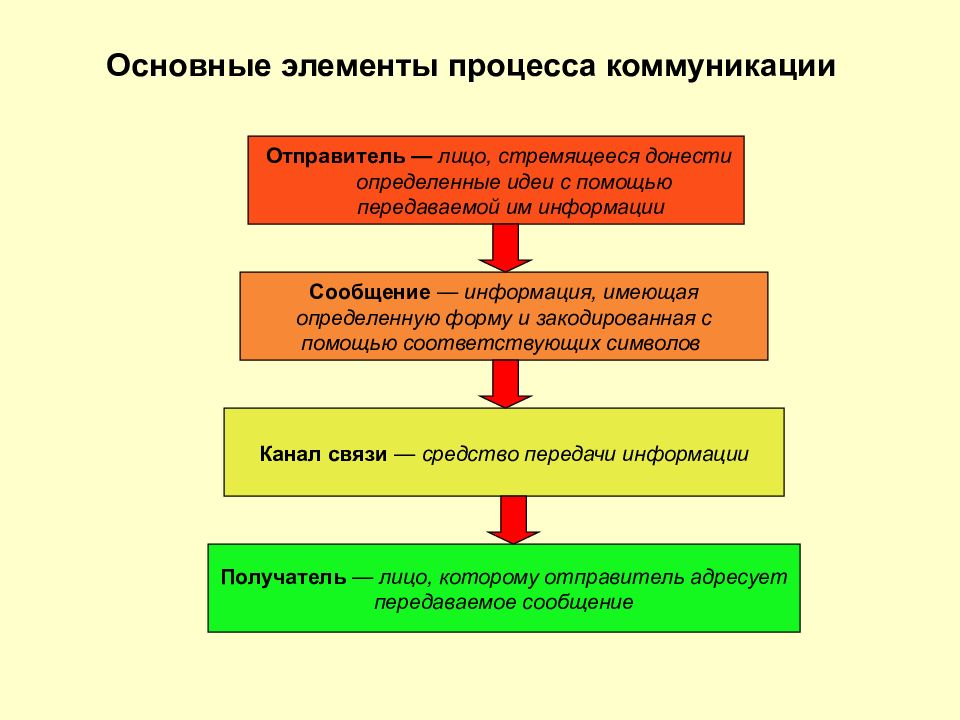 Основные элементы процесса коммуникации

Отправитель — лицо, стремящееся донести определенные идеи с помощью передаваемой им информации

Сообщение — информация, имеющая определенную форму и закодированная с помощью соответствующих символов

Канал связи — средство передачи информации

Получатель — лицо, которому отправитель адресует передаваемое сообщение